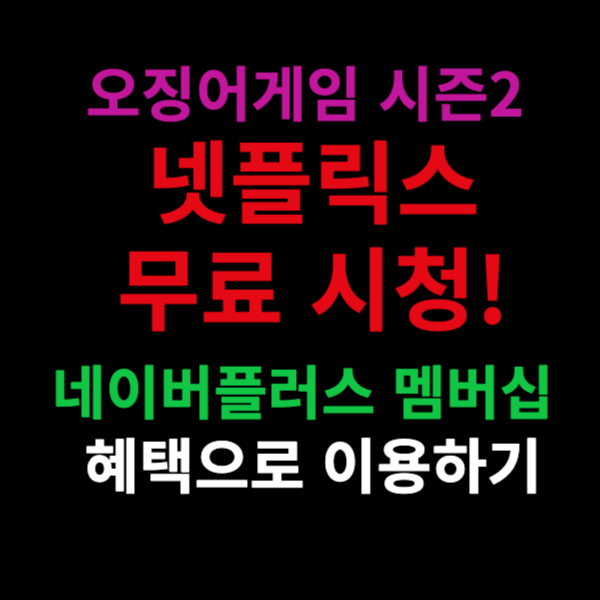 오징어게임 시즌2
넷플릭스
무료 시청!
네이버플러스 멤버십
혜택으로 이용하기